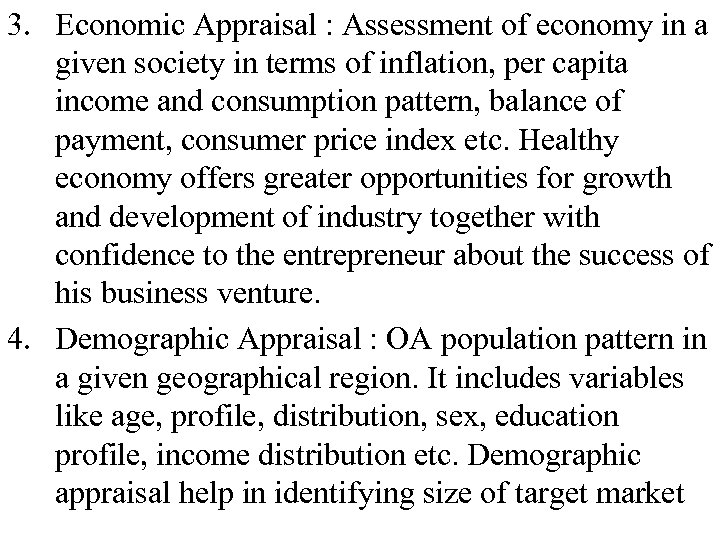 3. Economic Appraisal : Assessment of economy in a given society in terms of inflation, per capita income and consumption pattern, balance of payment, consumer price index etc. Healthy economy offers greater opportunities for growth and development of industry together with confidence to the entrepreneur about the success of his business venture.

4. Demographic Appraisal : OA population pattern in a given geographical region. It includes variables like age, profile, distribution, sex, education profile, income distribution etc. Demographic appraisal help in identifying size of target market